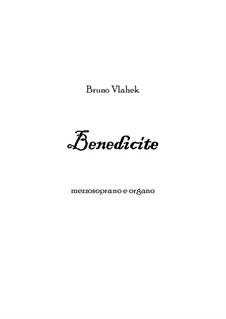 Bruno Vlahek

Benedicite

mezzosoprano e organo